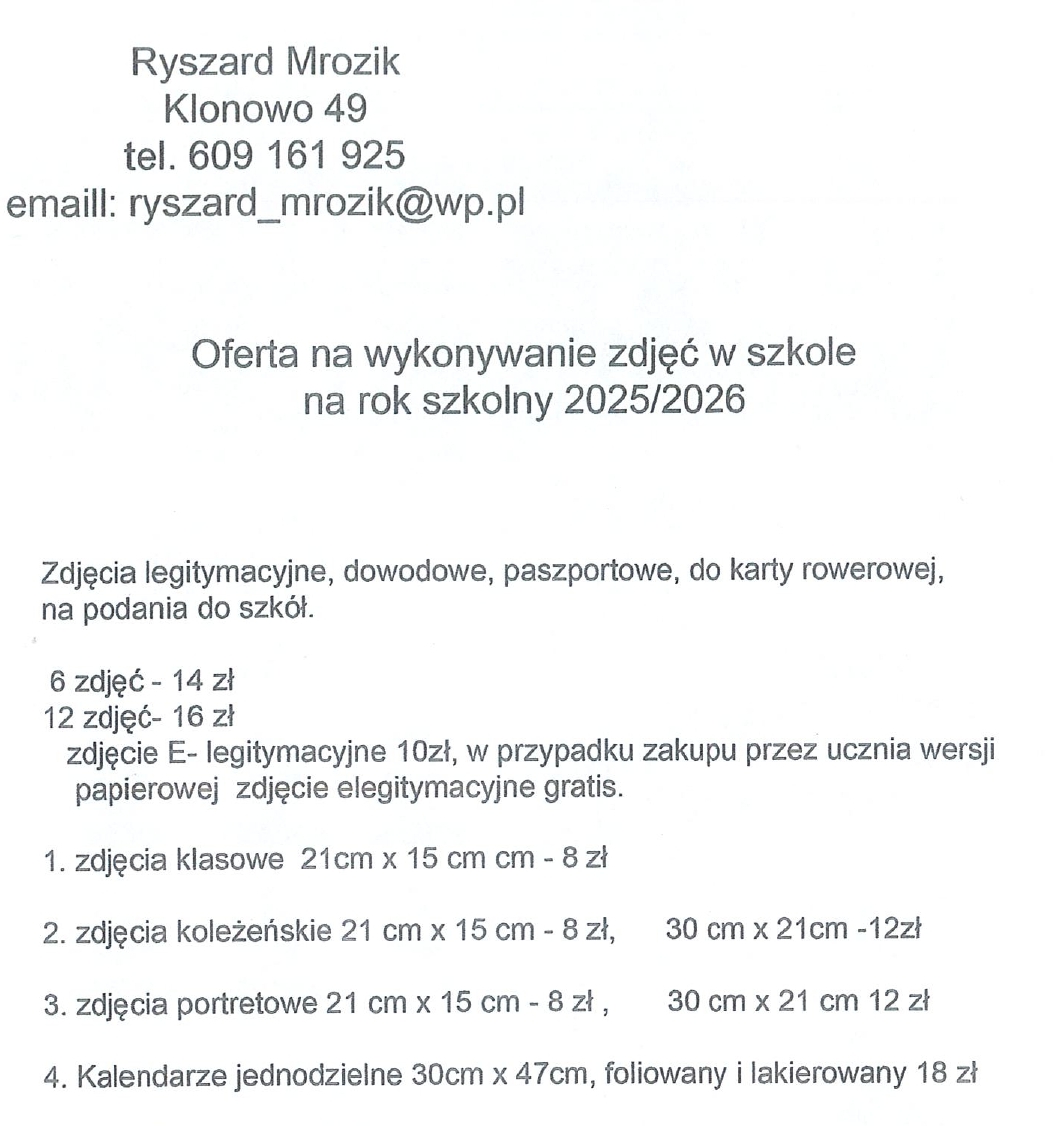 Ryszard Mrozik
Klonowo 49
tel. 609 161 925
emaill: ryszard_mrozik@wp.pl

Oferta na wykonywanie zdjęć w szkole
na rok szkolny 2025/2026

Zdjęcia legitymacyjne, dowodowe, paszportowe, do karty rowerowej, na podania do szkół.

6 zdjęć - 14 zł
12 zdjęć- 16 zł
zdjęcie E- legitymacyjne 10zł, w przypadku zakupu przez ucznia wersji papierowej zdjęcie elegitymacyjne gratis.

1. zdjęcia klasowe 21cm x 15 cm cm - 8 zł

2. zdjęcia koleżeńskie 21 cm x 15 cm - 8 zł, 30 cm x 21cm -12zł

3. zdjęcia portretowe 21 cm x 15 cm - 8 zł , 30 cm x 21 cm 12 zł

4. Kalendarze jednodzielne 30cm x 47cm, foliowany i lakierowany 18 zł